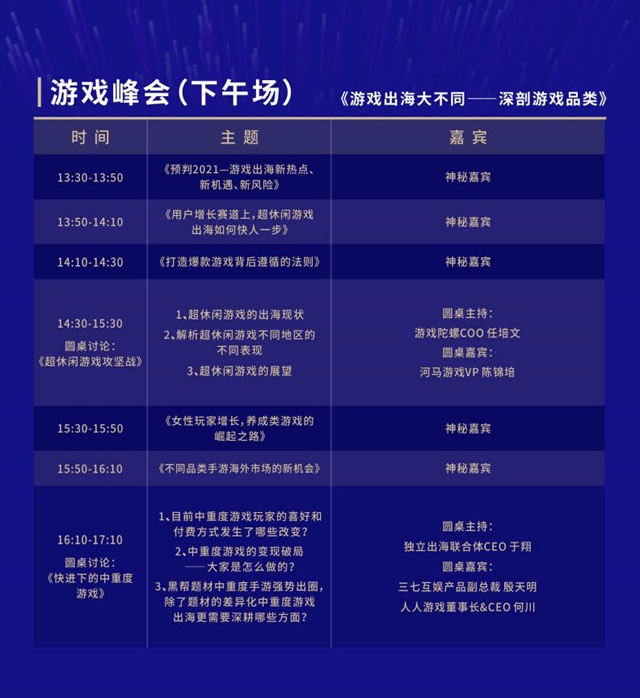 游戏峰会（下午场）

《游戏出海大不同——深剖游戏品类》

| 时间 | 主题 | 嘉宾 |
|---|---|---|
| 13:30-13:50 | 《预判2021—游戏出海新热点、新机遇、新风险》 | 神秘嘉宾 |
| 13:50-14:10 | 《用户增长赛道上，超休闲游戏出海如何快人一步》 | 神秘嘉宾 |
| 14:10-14:30 | 《打造爆款游戏背后遵循的法则》 | 神秘嘉宾 |
| 14:30-15:30 圆桌讨论：《超休闲游戏攻坚战》 | 1、超休闲游戏的出海现状 2、解析超休闲游戏不同地区的不同表现 3、超休闲游戏的展望 | 圆桌主持：游戏陀螺COO 任培文 圆桌嘉宾：河马游戏VP 陈锦培 |
| 15:30-15:50 | 《女性玩家增长，养成类游戏的崛起之路》 | 神秘嘉宾 |
| 15:50-16:10 | 《不同品类手游海外市场的新机会》 | 神秘嘉宾 |
| 16:10-17:10 圆桌讨论：《快进下的中重度游戏》 | 1、目前中重度游戏玩家的喜好和付费方式发生了哪些改变？ 2、中重度游戏的变现破局——大家是怎么做的？ 3、黑帮题材中重度手游强势出圈，除了题材的差异化中重度游戏出海更需要深耕哪些方面？ | 圆桌主持：独立出海联合体CEO 于翔 圆桌嘉宾：三七互娱产品副总裁 殷天明 人人游戏董事长&CEO 何川 |